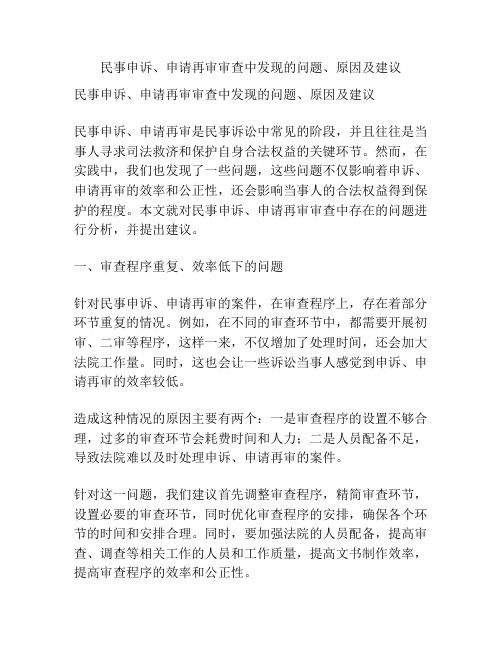 民事申诉、申请再审审查中发现的问题、原因及建议

民事申诉、申请再审审查中发现的问题、原因及建议

民事申诉、申请再审是民事诉讼中常见的阶段，并且往往是当事人寻求司法救济和保护自身合法权益的关键环节。然而，在实践中，我们也发现了一些问题，这些问题不仅影响着申诉、申请再审的效率和公正性，还会影响当事人的合法权益得到保护的程度。本文就对民事申诉、申请再审审查中存在的问题进行分析，并提出建议。

一、审查程序重复、效率低下的问题

针对民事申诉、申请再审的案件，在审查程序上，存在着部分环节重复的情况。例如，在不同的审查环节中，都需要开展初审、二审等程序，这样一来，不仅增加了处理时间，还会加大法院工作量。同时，这也会让一些诉讼当事人感觉到申诉、申请再审的效率较低。

造成这种情况的原因主要有两个：一是审查程序的设置不够合理，过多的审查环节会耗费时间和人力；二是人员配备不足，导致法院难以及时处理申诉、申请再审的案件。

针对这一问题，我们建议首先调整审查程序，精简审查环节，设置必要的审查环节，同时优化审查程序的安排，确保各个环节的时间和安排合理。同时，要加强法院的人员配备，提高审查、调查等相关工作的人员和工作质量，提高文书制作效率，提高审查程序的效率和公正性。